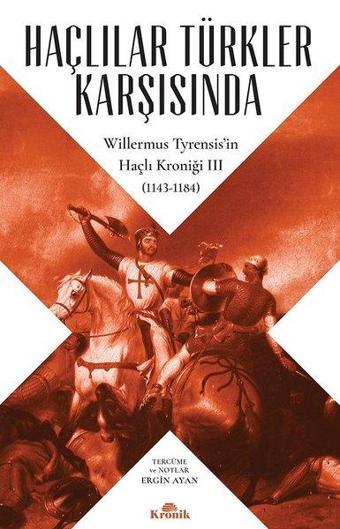 HAÇLILAR TÜRKLER KARŞISINDA

Willermus Tyrensis'in Haçlı Kroniği III (1143-1184)

TERCÜME ve NOTLAR ERGİN AYAN

Kronik